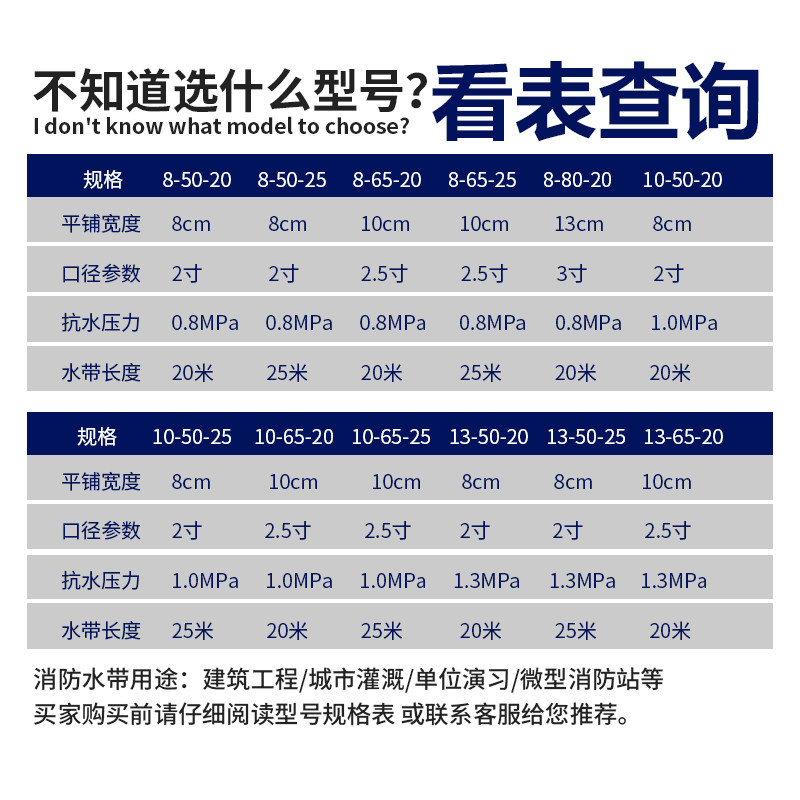 不知道选什么型号?看表查询
I don't know what model to choose?

| 规格 | 8-50-20 | 8-50-25 | 8-65-20 | 8-65-25 | 8-80-20 | 10-50-20 |
|---|---|---|---|---|---|---|
| 平铺宽度 | 8cm | 8cm | 10cm | 10cm | 13cm | 8cm |
| 口径参数 | 2寸 | 2寸 | 2.5寸 | 2.5寸 | 3寸 | 2寸 |
| 抗水压力 | 0.8MPa | 0.8MPa | 0.8MPa | 0.8MPa | 0.8MPa | 1.0MPa |
| 水带长度 | 20米 | 25米 | 20米 | 25米 | 20米 | 20米 |

| 规格 | 10-50-25 | 10-65-20 | 10-65-25 | 13-50-20 | 13-50-25 | 13-65-20 |
|---|---|---|---|---|---|---|
| 平铺宽度 | 8cm | 10cm | 10cm | 8cm | 8cm | 10cm |
| 口径参数 | 2寸 | 2.5寸 | 2.5寸 | 2寸 | 2寸 | 2.5寸 |
| 抗水压力 | 1.0MPa | 1.0MPa | 1.0MPa | 1.3MPa | 1.3MPa | 1.3MPa |
| 水带长度 | 25米 | 20米 | 25米 | 20米 | 25米 | 20米 |

消防水带用途：建筑工程/城市灌溉/单位演习/微型消防站等
买家购买前请仔细阅读型号规格表 或联系客服给您推荐。